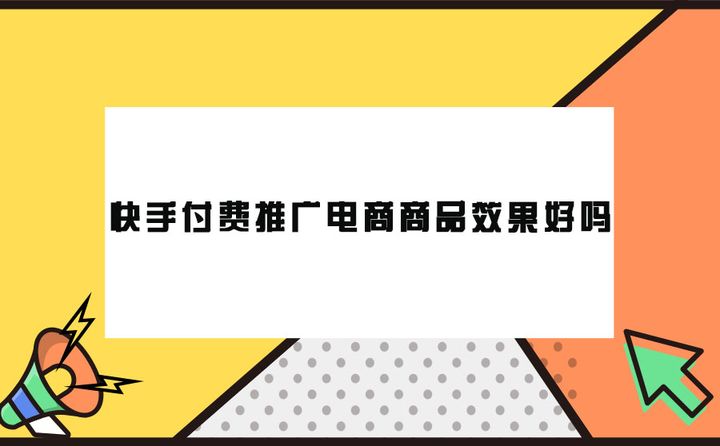 快手付费推广电商商品效果好吗